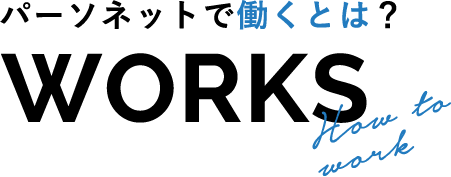 パーソネットで働くとは？

WORKS

How to work